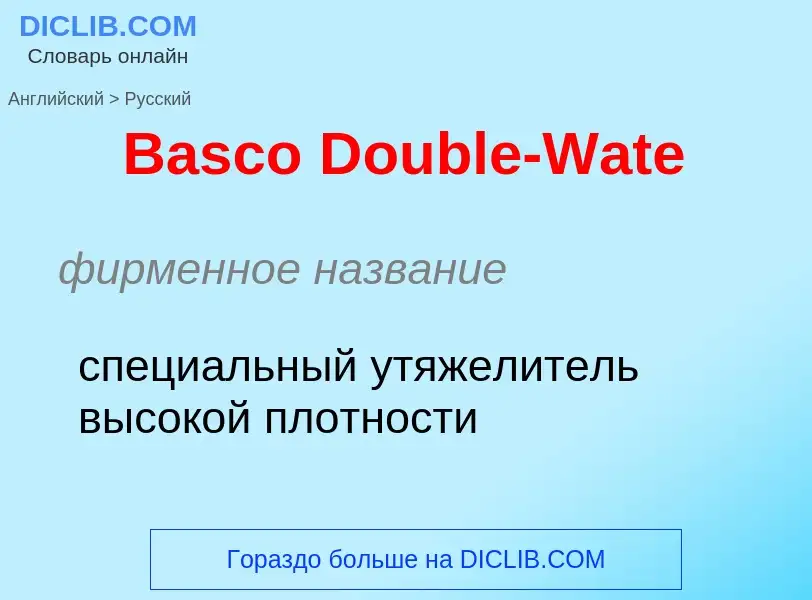 DICLIB.COM
Словарь онлайн

Английский > Русский

Basco Double-Wate

фирменное название

специальный утяжелитель высокой плотности

Гораздо больше на DICLIB.COM